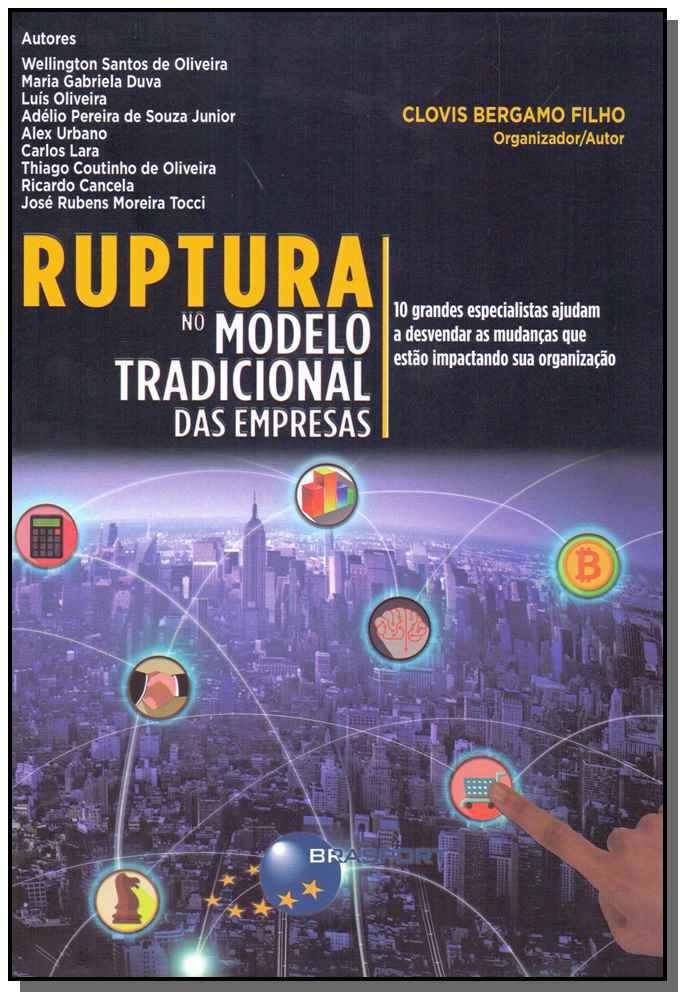 Autores
Wellington Santos de Oliveira
Maria Gabriela Duva
Luís Oliveira
Adélio Pereira de Souza Junior
Alex Urbano
Carlos Lara
Thiago Coutinho de Oliveira
Ricardo Cancela
José Rubens Moreira Tocci

CLOVIS BERGAMO FILHO
Organizador/Autor

RUPTURA
NO MODELO
TRADICIONAL
DAS EMPRESAS

10 grandes especialistas ajudam a desvendar as mudanças que estão impactando sua organização

BRASPORT